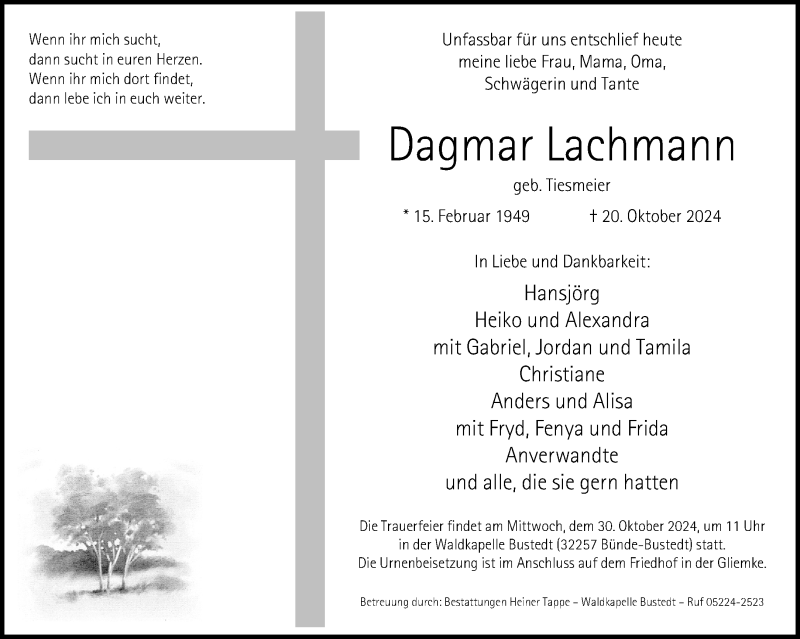 Wenn ihr mich sucht,
dann sucht in euren Herzen.
Wenn ihr mich dort findet,
dann lebe ich in euch weiter.

Unfassbar für uns entschlief heute
meine liebe Frau, Mama, Oma,
Schwägerin und Tante

Dagmar Lachmann

geb. Tiesmeier

* 15. Februar 1949 † 20. Oktober 2024

In Liebe und Dankbarkeit:

Hansjörg
Heiko und Alexandra
mit Gabriel, Jordan und Tamila
Christiane
Anders und Alisa
mit Fryd, Fenya und Frida
Anverwandte
und alle, die sie gern hatten

Die Trauerfeier findet am Mittwoch, dem 30. Oktober 2024, um 11 Uhr in der Waldkapelle Bustedt (32257 Bünde-Bustedt) statt.
Die Urnenbeisetzung ist im Anschluss auf dem Friedhof in der Gliemke.

Betreuung durch: Bestattungen Heiner Tappe – Waldkapelle Bustedt – Ruf 05224-2523